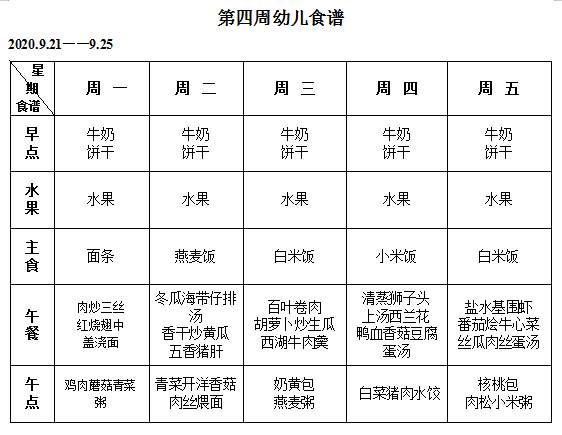 第四周幼儿食谱

2020.9.21——9.25

| 星期 食谱 | 周 一 | 周 二 | 周 三 | 周 四 | 周 五 |
|---|---|---|---|---|---|
| 早点 | 牛奶 饼干 | 牛奶 饼干 | 牛奶 饼干 | 牛奶 饼干 | 牛奶 饼干 |
| 水果 | 水果 | 水果 | 水果 | 水果 | 水果 |
| 主食 | 面条 | 燕麦饭 | 白米饭 | 小米饭 | 白米饭 |
| 午餐 | 肉炒三丝 红烧翅中 盖浇面 | 冬瓜海带仔排汤 香干炒黄瓜 五香猪肝 | 百叶卷肉 胡萝卜炒生瓜 西湖牛肉羹 | 清蒸狮子头 上汤西兰花 鸭血香菇豆腐蛋汤 | 盐水基围虾 番茄烩牛心菜 丝瓜肉丝蛋汤 |
| 午点 | 鸡肉蘑菇青菜粥 | 青菜开洋香菇肉丝煨面 | 奶黄包 燕麦粥 | 白菜猪肉水饺 | 核桃包 肉松小米粥 |